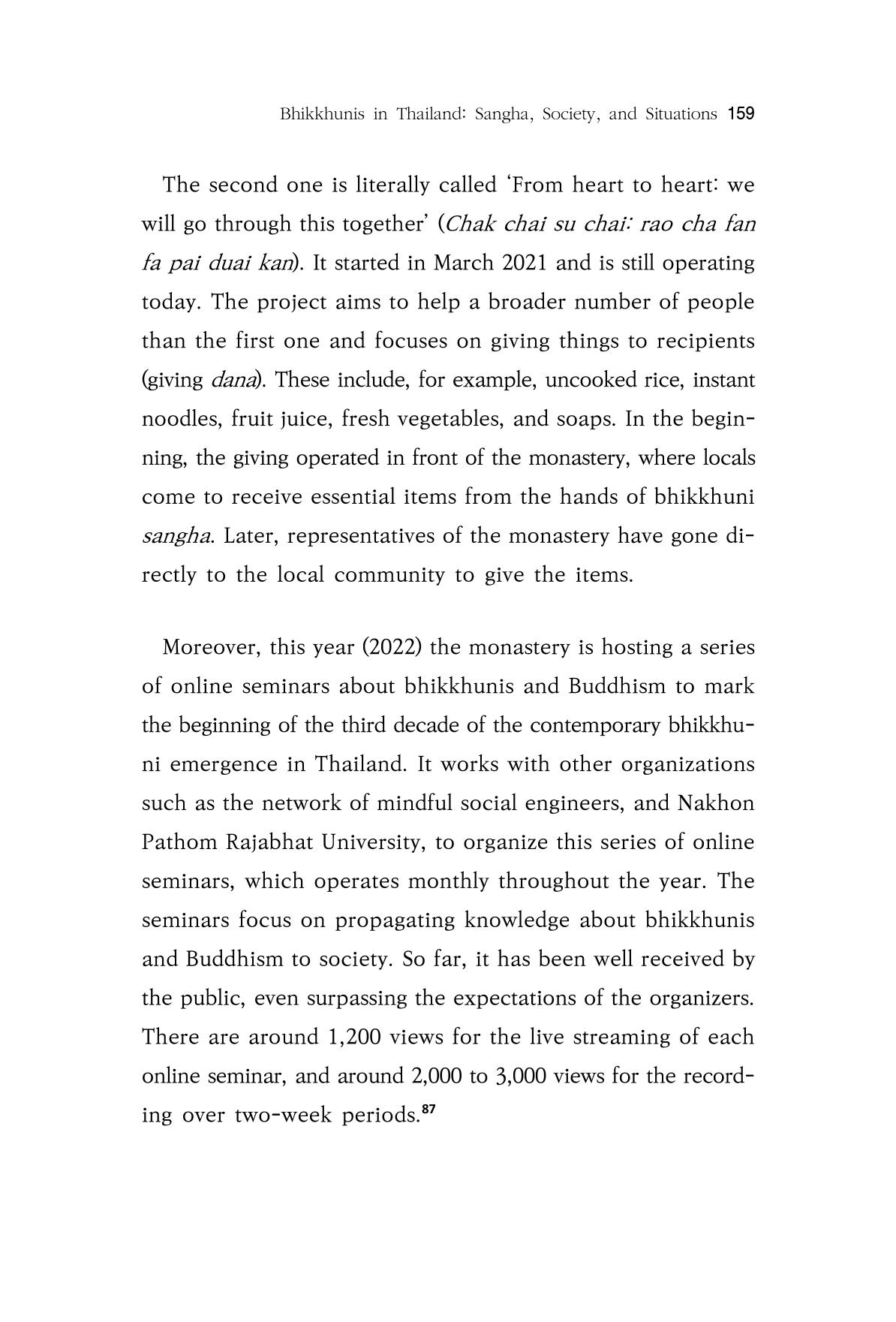 Bhikkhunis in Thailand: Sangha, Society, and Situations 159

The second one is literally called 'From heart to heart: we will go through this together' (Chak chai su chai: rao cha fan fa pai duai kan). It started in March 2021 and is still operating today. The project aims to help a broader number of people than the first one and focuses on giving things to recipients (giving dana). These include, for example, uncooked rice, instant noodles, fruit juice, fresh vegetables, and soaps. In the beginning, the giving operated in front of the monastery, where locals come to receive essential items from the hands of bhikkhuni sangha. Later, representatives of the monastery have gone directly to the local community to give the items.

Moreover, this year (2022) the monastery is hosting a series of online seminars about bhikkhunis and Buddhism to mark the beginning of the third decade of the contemporary bhikkhuni emergence in Thailand. It works with other organizations such as the network of mindful social engineers, and Nakhon Pathom Rajabhat University, to organize this series of online seminars, which operates monthly throughout the year. The seminars focus on propagating knowledge about bhikkhunis and Buddhism to society. So far, it has been well received by the public, even surpassing the expectations of the organizers. There are around 1,200 views for the live streaming of each online seminar, and around 2,000 to 3,000 views for the recording over two-week periods.$^{87}$